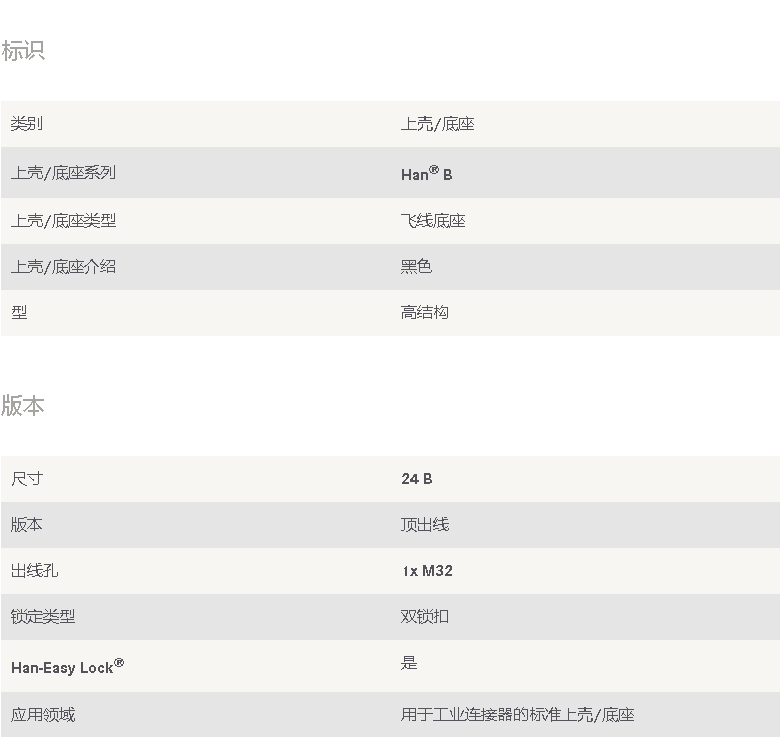 标识

| 类别 | 上壳/底座 |
|---|---|
| 上壳/底座系列 | Han® B |
| 上壳/底座类型 | 飞线底座 |
| 上壳/底座介绍 | 黑色 |
| 型 | 高结构 |

版本

| 尺寸 | 24 B |
|---|---|
| 版本 | 顶出线 |
| 出线孔 | 1x M32 |
| 锁定类型 | 双锁扣 |
| Han-Easy Lock® | 是 |
| 应用领域 | 用于工业连接器的标准上壳/底座 |